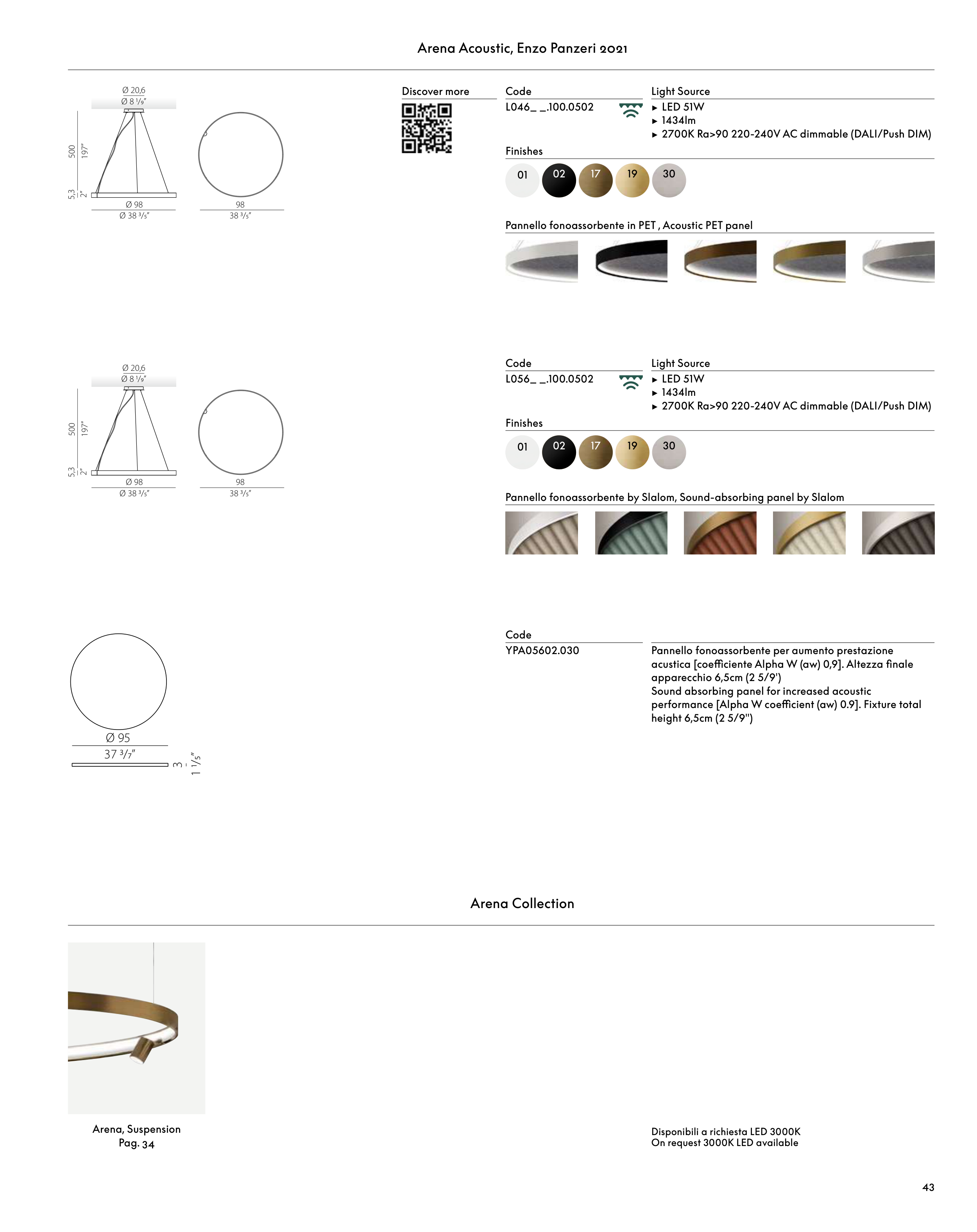 Arena Acoustic, Enzo Panzeri 2021

Ø 20,6
Ø 8 1/9"
500
197"
5,3
2"
Ø 98
Ø 38 3/5"
98
38 3/5"

Discover more

Code
L046_ _.100.0502

Light Source
▸ LED 51W
▸ 1434lm
▸ 2700K Ra>90 220-240V AC dimmable (DALI/Push DIM)

Finishes
01 02 17 19 30

Pannello fonoassorbente in PET , Acoustic PET panel

Ø 20,6
Ø 8 1/9"
500
197"
5,3
2"
Ø 98
Ø 38 3/5"
98
38 3/5"

Code
L056_ _.100.0502

Light Source
▸ LED 51W
▸ 1434lm
▸ 2700K Ra>90 220-240V AC dimmable (DALI/Push DIM)

Finishes
01 02 17 19 30

Pannello fonoassorbente by Slalom, Sound-absorbing panel by Slalom

Ø 95
37 3/7"
3
1 1/5"

Code
YPA05602.030

Pannello fonoassorbente per aumento prestazione acustica [coefficiente Alpha W (aw) 0,9]. Altezza finale apparecchio 6,5cm (2 5/9')
Sound absorbing panel for increased acoustic performance [Alpha W coefficient (aw) 0.9]. Fixture total height 6,5cm (2 5/9")

Arena Collection

Arena, Suspension
Pag. 34

Disponibili a richiesta LED 3000K
On request 3000K LED available

43